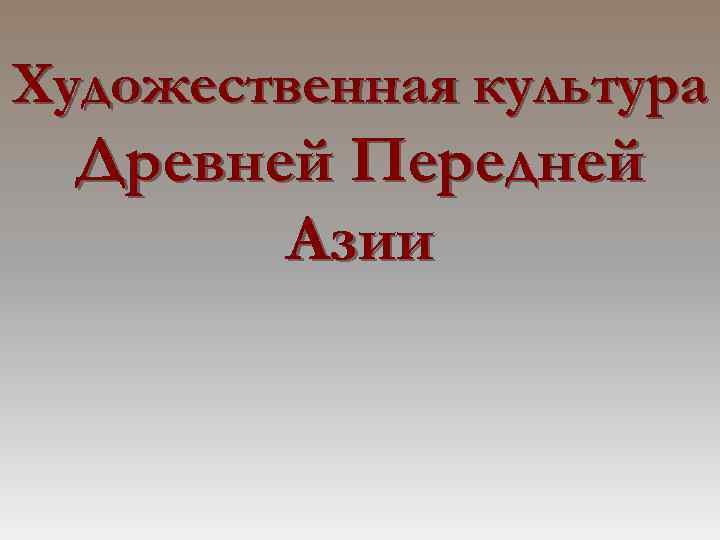 Художественная культура Древней Передней Азии